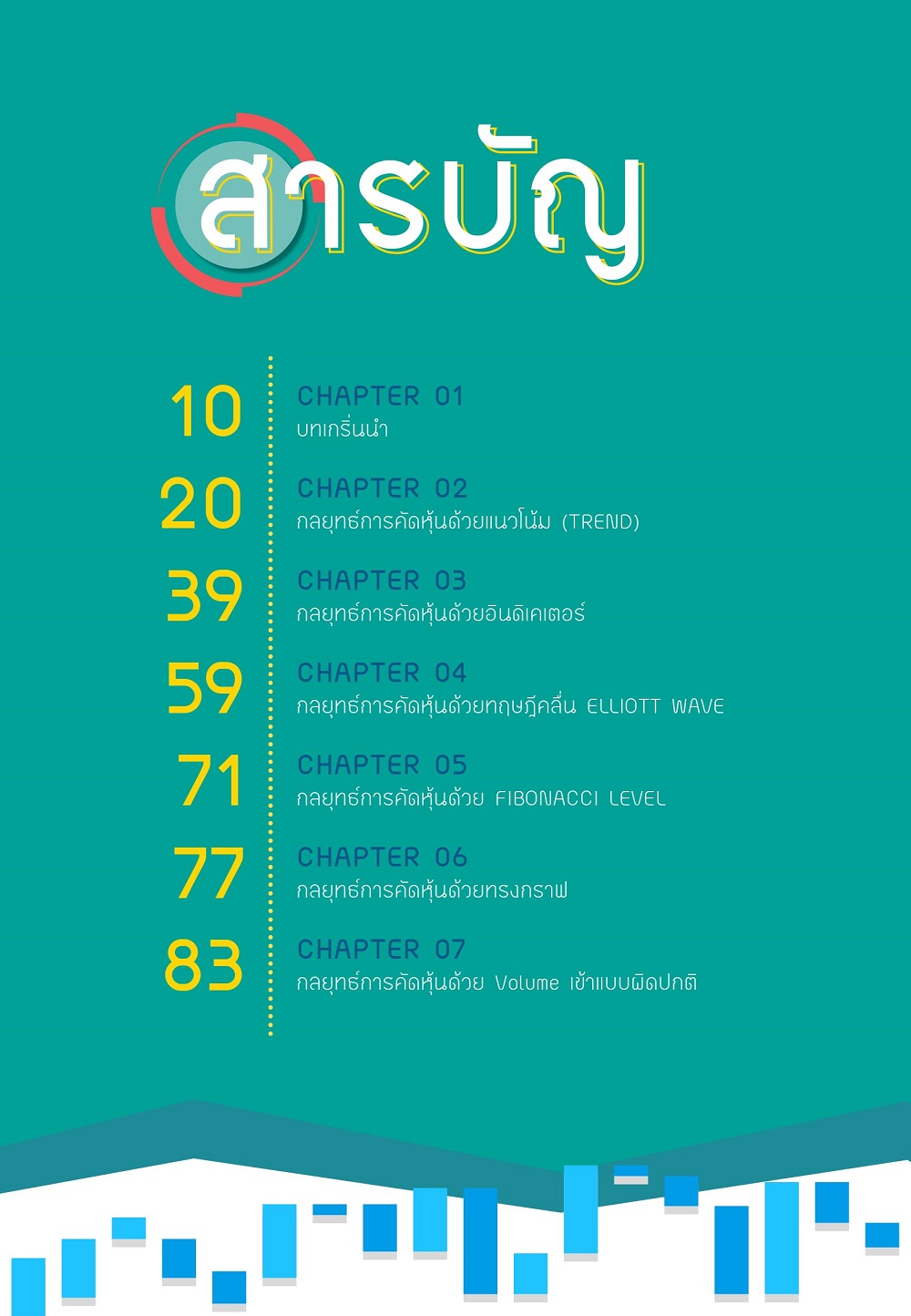 สารบัญ

10 CHAPTER 01
บทเกริ่นนำ

20 CHAPTER 02
กลยุทธ์การคัดหุ้นด้วยแนวโน้ม (TREND)

39 CHAPTER 03
กลยุทธ์การคัดหุ้นด้วยอินดิเคเตอร์

59 CHAPTER 04
กลยุทธ์การคัดหุ้นด้วยทฤษฎีคลื่น ELLIOTT WAVE

71 CHAPTER 05
กลยุทธ์การคัดหุ้นด้วย FIBONACCI LEVEL

77 CHAPTER 06
กลยุทธ์การคัดหุ้นด้วยทรงกราฟ

83 CHAPTER 07
กลยุทธ์การคัดหุ้นด้วย Volume เข้าแบบผิดปกติ